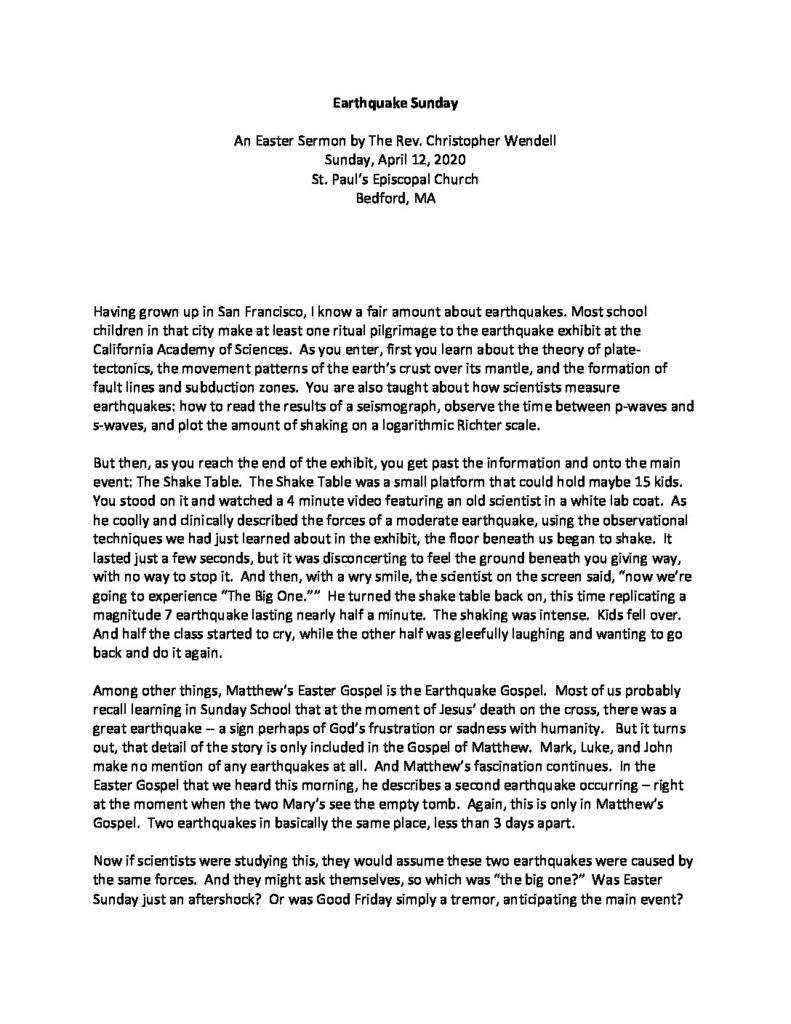 Earthquake Sunday

An Easter Sermon by The Rev. Christopher Wendell
Sunday, April 12, 2020
St. Paul's Episcopal Church
Bedford, MA

Having grown up in San Francisco, I know a fair amount about earthquakes. Most school children in that city make at least one ritual pilgrimage to the earthquake exhibit at the California Academy of Sciences. As you enter, first you learn about the theory of plate-tectonics, the movement patterns of the earth's crust over its mantle, and the formation of fault lines and subduction zones. You are also taught about how scientists measure earthquakes: how to read the results of a seismograph, observe the time between p-waves and s-waves, and plot the amount of shaking on a logarithmic Richter scale.

But then, as you reach the end of the exhibit, you get past the information and onto the main event: The Shake Table. The Shake Table was a small platform that could hold maybe 15 kids. You stood on it and watched a 4 minute video featuring an old scientist in a white lab coat. As he coolly and clinically described the forces of a moderate earthquake, using the observational techniques we had just learned about in the exhibit, the floor beneath us began to shake. It lasted just a few seconds, but it was disconcerting to feel the ground beneath you giving way, with no way to stop it. And then, with a wry smile, the scientist on the screen said, "now we're going to experience "The Big One."" He turned the shake table back on, this time replicating a magnitude 7 earthquake lasting nearly half a minute. The shaking was intense. Kids fell over. And half the class started to cry, while the other half was gleefully laughing and wanting to go back and do it again.

Among other things, Matthew's Easter Gospel is the Earthquake Gospel. Most of us probably recall learning in Sunday School that at the moment of Jesus' death on the cross, there was a great earthquake -- a sign perhaps of God's frustration or sadness with humanity. But it turns out, that detail of the story is only included in the Gospel of Matthew. Mark, Luke, and John make no mention of any earthquakes at all. And Matthew's fascination continues. In the Easter Gospel that we heard this morning, he describes a second earthquake occurring – right at the moment when the two Mary's see the empty tomb. Again, this is only in Matthew's Gospel. Two earthquakes in basically the same place, less than 3 days apart.

Now if scientists were studying this, they would assume these two earthquakes were caused by the same forces. And they might ask themselves, so which was "the big one?" Was Easter Sunday just an aftershock? Or was Good Friday simply a tremor, anticipating the main event?